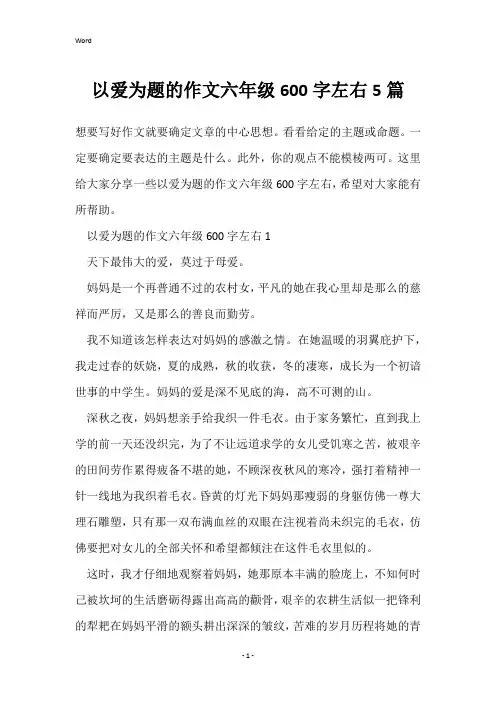 Word

以爱为题的作文六年级 600 字左右 5 篇

想要写好作文就要确定文章的中心思想。看看给定的主题或命题。一定要确定要表达的主题是什么。此外，你的观点不能模棱两可。这里给大家分享一些以爱为题的作文六年级 600 字左右，希望对大家能有所帮助。

以爱为题的作文六年级 600 字左右 1

天下最伟大的爱，莫过于母爱。

妈妈是一个再普通不过的农村女，平凡的她在我心里却是那么的慈祥而严厉，又是那么的善良而勤劳。

我不知道该怎样表达对妈妈的感激之情。在她温暖的羽翼庇护下，我走过春的妖娆，夏的成熟，秋的收获，冬的凄寒，成长为一个初谙世事的中学生。妈妈的爱是深不见底的海，高不可测的山。

深秋之夜，妈妈想亲手给我织一件毛衣。由于家务繁忙，直到我上学的前一天还没织完，为了不让远道求学的女儿受饥寒之苦，被艰辛的田间劳作累得疲备不堪的她，不顾深夜秋风的寒冷，强打着精神一针一线地为我织着毛衣。昏黄的灯光下妈妈那瘦弱的身躯仿佛一尊大理石雕塑，只有那一双布满血丝的双眼在注视着尚未织完的毛衣，仿佛要把对女儿的全部关怀和希望都倾注在这件毛衣里似的。

这时，我才仔细地观察着妈妈，她那原本丰满的脸庞上，不知何时已被坎坷的生活磨砺得露出高高的颧骨，艰辛的农耕生活似一把锋利的犁耙在妈妈平滑的额头耕出深深的皱纹，苦难的岁月历程将她的青

- 1 -